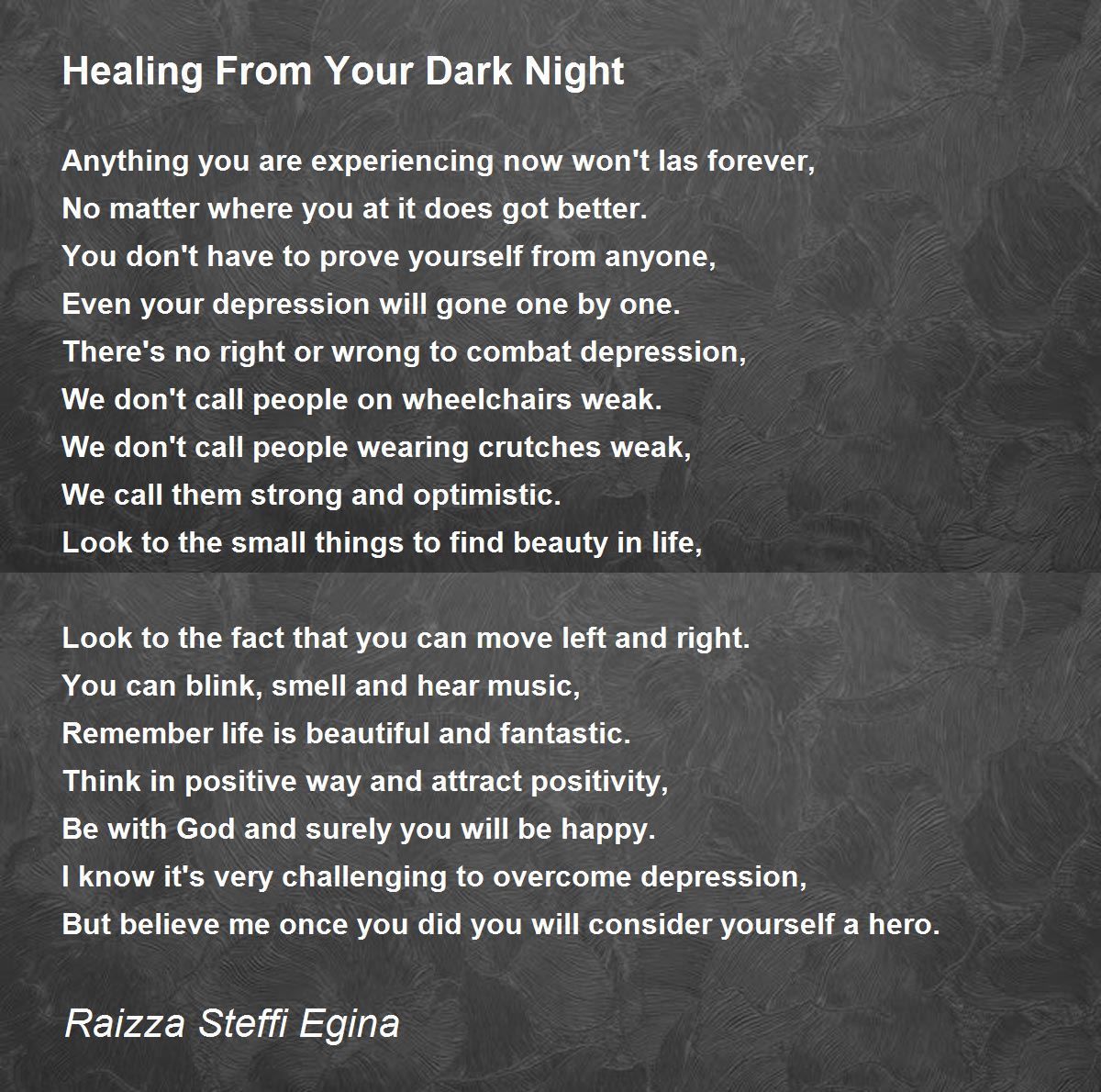 Healing From Your Dark Night

Anything you are experiencing now won't las forever,
No matter where you at it does got better.
You don't have to prove yourself from anyone,
Even your depression will gone one by one.
There's no right or wrong to combat depression,
We don't call people on wheelchairs weak.
We don't call people wearing crutches weak,
We call them strong and optimistic.
Look to the small things to find beauty in life,

Look to the fact that you can move left and right.
You can blink, smell and hear music,
Remember life is beautiful and fantastic.
Think in positive way and attract positivity,
Be with God and surely you will be happy.
I know it's very challenging to overcome depression,
But believe me once you did you will consider yourself a hero.

Raizza Steffi Egina